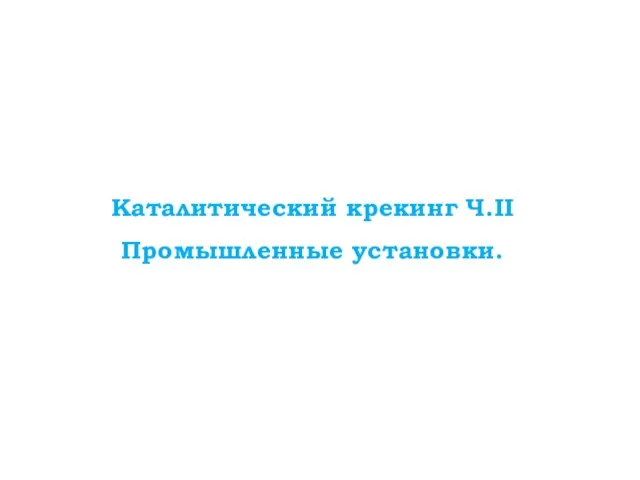 Каталитический крекинг Ч.II
Промышленные установки.